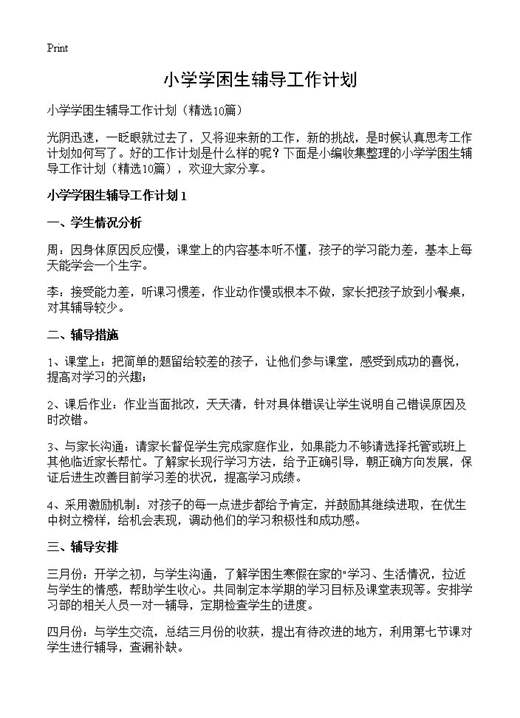 Print

小学学困生辅导工作计划

小学学困生辅导工作计划（精选10篇）

光阴迅速，一眨眼就过去了，又将迎来新的工作，新的挑战，是时候认真思考工作计划如何写了。好的工作计划是什么样的呢？下面是小编收集整理的小学学困生辅导工作计划（精选10篇），欢迎大家分享。

小学学困生辅导工作计划 1

一、学生情况分析

周：因身体原因反应慢，课堂上的内容基本听不懂，孩子的学习能力差，基本上每天能学会一个生字。

李：接受能力差，听课习惯差，作业动作慢或根本不做，家长把孩子放到小餐桌，对其辅导较少。

二、辅导措施

1、课堂上：把简单的题留给较差的孩子，让他们参与课堂，感受到成功的喜悦，提高对学习的兴趣；

2、课后作业：作业当面批改，天天清，针对具体错误让学生说明自己错误原因及时改错。

3、与家长沟通：请家长督促学生完成家庭作业，如果能力不够请选择托管或班上其他临近家长帮忙。了解家长现行学习方法，给予正确引导，朝正确方向发展，保证后进生改善目前学习差的状况，提高学习成绩。

4、采用激励机制：对孩子的每一点进步都给予肯定，并鼓励其继续进取，在优生中树立榜样，给机会表现，调动他们的学习积极性和成功感。

三、辅导安排

三月份：开学之初，与学生沟通，了解学困生寒假在家的"学习、生活情况，拉近与学生的情感，帮助学生收心。共同制定本学期的学习目标及课堂表现等。安排学习部的相关人员一对一辅导，定期检查学生的进度。

四月份：与学生交流，总结三月份的收获，提出有待改进的地方，利用第七节课对学生进行辅导，查漏补缺。